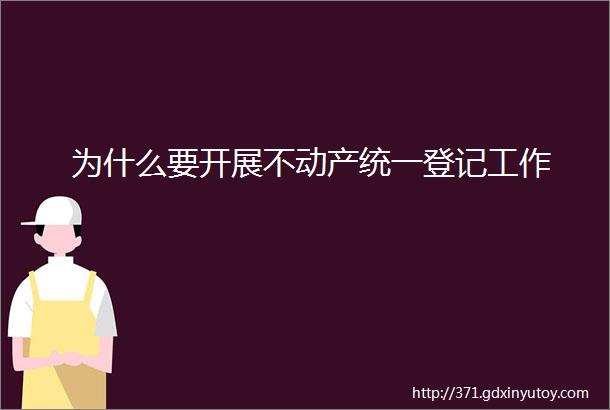 为什么要开展不动产统一登记工作

http://371.gdxinyutoy.com